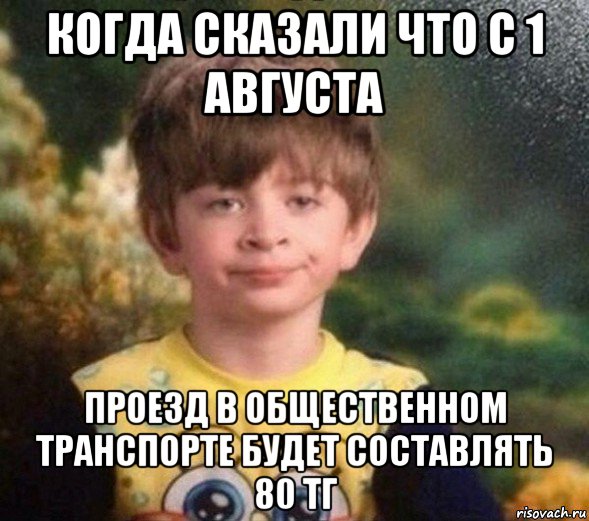 КОГДА СКАЗАЛИ ЧТО С 1 АВГУСТА

ПРОЕЗД В ОБЩЕСТВЕННОМ ТРАНСПОРТЕ БУДЕТ СОСТАВЛЯТЬ 80 ТГ

risovach.ru